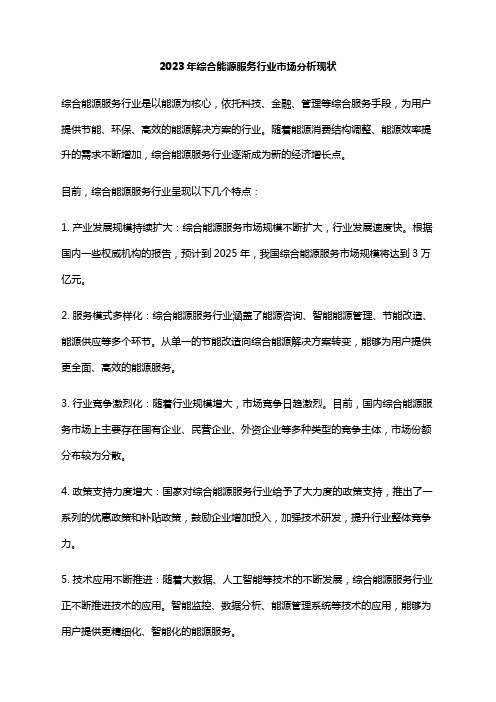 2023年综合能源服务行业市场分析现状

综合能源服务行业是以能源为核心，依托科技、金融、管理等综合服务手段，为用户提供节能、环保、高效的能源解决方案的行业。随着能源消费结构调整、能源效率提升的需求不断增加，综合能源服务行业逐渐成为新的经济增长点。

目前，综合能源服务行业呈现以下几个特点：

1. 产业发展规模持续扩大：综合能源服务市场规模不断扩大，行业发展速度快。根据国内一些权威机构的报告，预计到2025年，我国综合能源服务市场规模将达到3万亿元。

2. 服务模式多样化：综合能源服务行业涵盖了能源咨询、智能能源管理、节能改造、能源供应等多个环节。从单一的节能改造向综合能源解决方案转变，能够为用户提供更全面、高效的能源服务。

3. 行业竞争激烈化：随着行业规模增大，市场竞争日趋激烈。目前，国内综合能源服务市场上主要存在国有企业、民营企业、外资企业等多种类型的竞争主体，市场份额分布较为分散。

4. 政策支持力度增大：国家对综合能源服务行业给予了大力度的政策支持，推出了一系列的优惠政策和补贴政策，鼓励企业增加投入，加强技术研发，提升行业整体竞争力。

5. 技术应用不断推进：随着大数据、人工智能等技术的不断发展，综合能源服务行业正不断推进技术的应用。智能监控、数据分析、能源管理系统等技术的应用，能够为用户提供更精细化、智能化的能源服务。